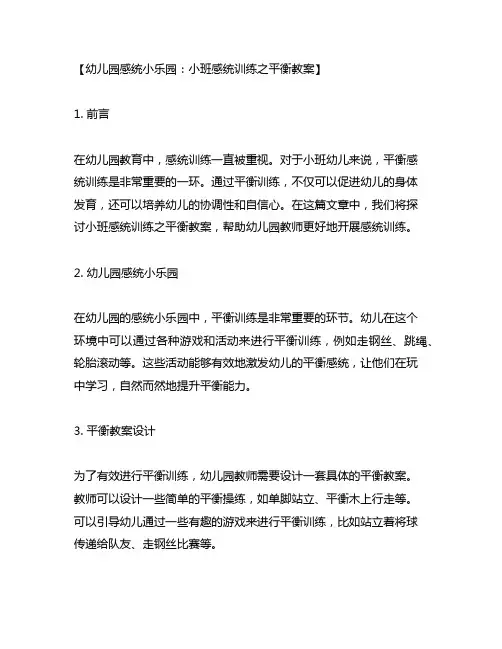 【幼儿园感统小乐园：小班感统训练之平衡教案】

1. 前言

在幼儿园教育中，感统训练一直被重视。对于小班幼儿来说，平衡感统训练是非常重要的一环。通过平衡训练，不仅可以促进幼儿的身体发育，还可以培养幼儿的协调性和自信心。在这篇文章中，我们将探讨小班感统训练之平衡教案，帮助幼儿园教师更好地开展感统训练。

2. 幼儿园感统小乐园

在幼儿园的感统小乐园中，平衡训练是非常重要的环节。幼儿在这个环境中可以通过各种游戏和活动来进行平衡训练，例如走钢丝、跳绳、轮胎滚动等。这些活动能够有效地激发幼儿的平衡感统，让他们在玩中学习，自然而然地提升平衡能力。

3. 平衡教案设计

为了有效进行平衡训练，幼儿园教师需要设计一套具体的平衡教案。教师可以设计一些简单的平衡操练，如单脚站立、平衡木上行走等。可以引导幼儿通过一些有趣的游戏来进行平衡训练，比如站立着将球传递给队友、走钢丝比赛等。